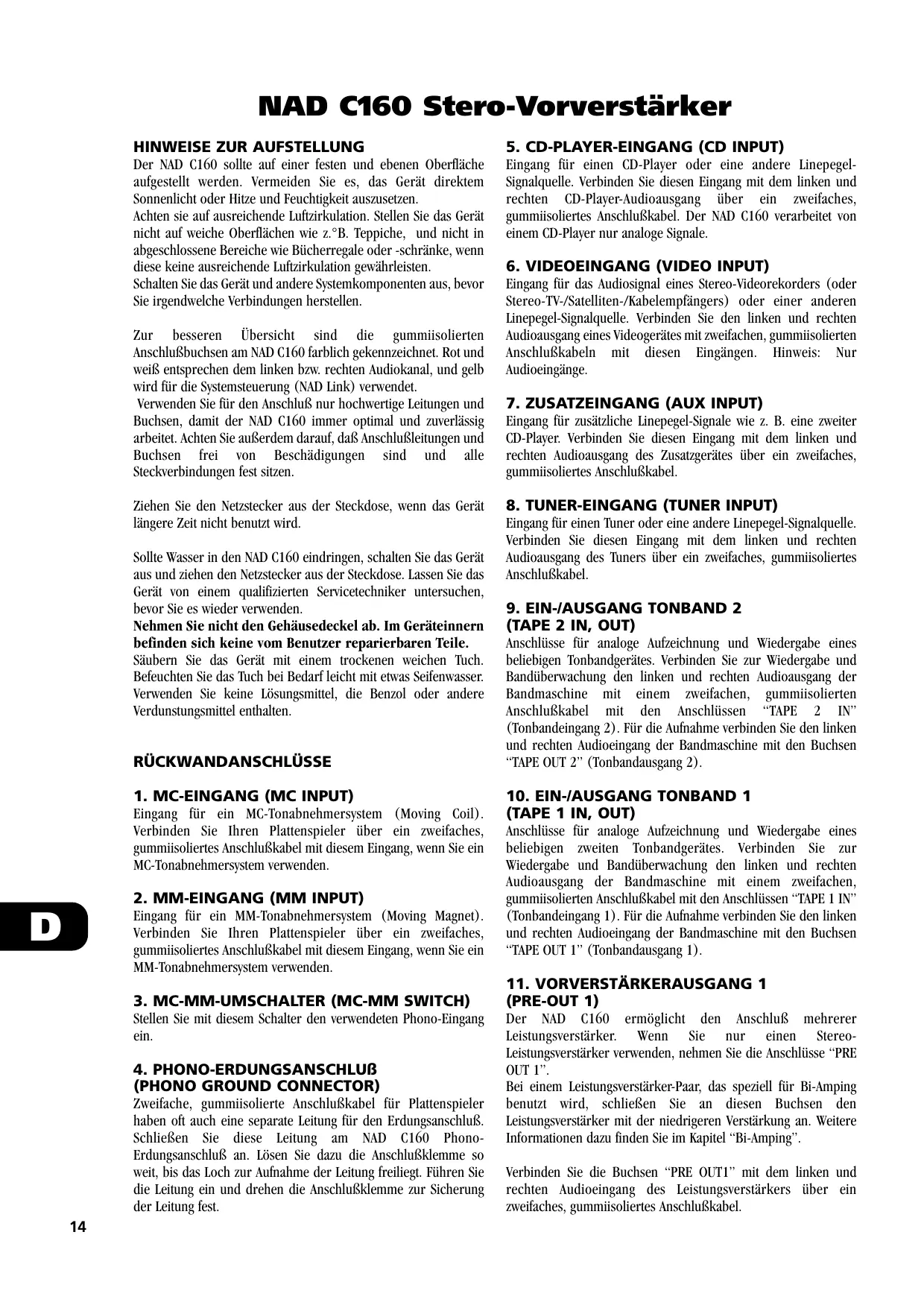 NAD C160 Stero-Vorverstärker

HINWEISE ZUR AUFSTELLUNG
Der NAD C160 sollte auf einer festen und ebenen Oberfläche aufgestellt werden. Vermeiden Sie es, das Gerät direktem Sonnenlicht oder Hitze und Feuchtigkeit auszusetzen.
Achten sie auf ausreichende Luftzirkulation. Stellen Sie das Gerät nicht auf weiche Oberflächen wie z.°B. Teppiche, und nicht in abgeschlossene Bereiche wie Bücherregale oder -schränke, wenn diese keine ausreichende Luftzirkulation gewährleisten.
Schalten Sie das Gerät und andere Systemkomponenten aus, bevor Sie irgendwelche Verbindungen herstellen.

Zur besseren Übersicht sind die gummiisolierten Anschlußbuchsen am NAD C160 farblich gekennzeichnet. Rot und weiß entsprechen dem linken bzw. rechten Audiokanal, und gelb wird für die Systemsteuerung (NAD Link) verwendet.
Verwenden Sie für den Anschluß nur hochwertige Leitungen und Buchsen, damit der NAD C160 immer optimal und zuverlässig arbeitet. Achten Sie außerdem darauf, daß Anschlußleitungen und Buchsen frei von Beschädigungen sind und alle Steckverbindungen fest sitzen.

Ziehen Sie den Netzstecker aus der Steckdose, wenn das Gerät längere Zeit nicht benutzt wird.

Sollte Wasser in den NAD C160 eindringen, schalten Sie das Gerät aus und ziehen den Netzstecker aus der Steckdose. Lassen Sie das Gerät von einem qualifizierten Servicetechniker untersuchen, bevor Sie es wieder verwenden.
Nehmen Sie nicht den Gehäusedeckel ab. Im Geräteinnern befinden sich keine vom Benutzer reparierbaren Teile.
Säubern Sie das Gerät mit einem trockenen weichen Tuch. Befeuchten Sie das Tuch bei Bedarf leicht mit etwas Seifenwasser. Verwenden Sie keine Lösungsmittel, die Benzol oder andere Verdunstungsmittel enthalten.

RÜCKWANDANSCHLÜSSE

1. MC-EINGANG (MC INPUT)
Eingang für ein MC-Tonabnehmersystem (Moving Coil). Verbinden Sie Ihren Plattenspieler über ein zweifaches, gummiisoliertes Anschlußkabel mit diesem Eingang, wenn Sie ein MC-Tonabnehmersystem verwenden.

2. MM-EINGANG (MM INPUT)
Eingang für ein MM-Tonabnehmersystem (Moving Magnet). Verbinden Sie Ihren Plattenspieler über ein zweifaches, gummiisoliertes Anschlußkabel mit diesem Eingang, wenn Sie ein MM-Tonabnehmersystem verwenden.

3. MC-MM-UMSCHALTER (MC-MM SWITCH)
Stellen Sie mit diesem Schalter den verwendeten Phono-Eingang ein.

4. PHONO-ERDUNGSANSCHLUß (PHONO GROUND CONNECTOR)
Zweifache, gummiisolierte Anschlußkabel für Plattenspieler haben oft auch eine separate Leitung für den Erdungsanschluß. Schließen Sie diese Leitung am NAD C160 Phono-Erdungsanschluß an. Lösen Sie dazu die Anschlußklemme so weit, bis das Loch zur Aufnahme der Leitung freiliegt. Führen Sie die Leitung ein und drehen die Anschlußklemme zur Sicherung der Leitung fest.

5. CD-PLAYER-EINGANG (CD INPUT)
Eingang für einen CD-Player oder eine andere Linepegel-Signalquelle. Verbinden Sie diesen Eingang mit dem linken und rechten CD-Player-Audioausgang über ein zweifaches, gummiisoliertes Anschlußkabel. Der NAD C160 verarbeitet von einem CD-Player nur analoge Signale.

6. VIDEOEINGANG (VIDEO INPUT)
Eingang für das Audiosignal eines Stereo-Videorekorders (oder Stereo-TV-/Satelliten-/Kabelempfängers) oder einer anderen Linepegel-Signalquelle. Verbinden Sie den linken und rechten Audioausgang eines Videogerätes mit zweifachen, gummiisolierten Anschlußkabeln mit diesen Eingängen. Hinweis: Nur Audioeingänge.

7. ZUSATZEINGANG (AUX INPUT)
Eingang für zusätzliche Linepegel-Signale wie z. B. eine zweiter CD-Player. Verbinden Sie diesen Eingang mit dem linken und rechten Audioausgang des Zusatzgerätes über ein zweifaches, gummiisoliertes Anschlußkabel.

8. TUNER-EINGANG (TUNER INPUT)
Eingang für einen Tuner oder eine andere Linepegel-Signalquelle. Verbinden Sie diesen Eingang mit dem linken und rechten Audioausgang des Tuners über ein zweifaches, gummiisoliertes Anschlußkabel.

9. EIN-/AUSGANG TONBAND 2 (TAPE 2 IN, OUT)
Anschlüsse für analoge Aufzeichnung und Wiedergabe eines beliebigen Tonbandgerätes. Verbinden Sie zur Wiedergabe und Bandüberwachung den linken und rechten Audioausgang der Bandmaschine mit einem zweifachen, gummiisolierten Anschlußkabel mit den Anschlüssen “TAPE 2 IN” (Tonbandeingang 2). Für die Aufnahme verbinden Sie den linken und rechten Audioeingang der Bandmaschine mit den Buchsen “TAPE OUT 2” (Tonbandausgang 2).

10. EIN-/AUSGANG TONBAND 1 (TAPE 1 IN, OUT)
Anschlüsse für analoge Aufzeichnung und Wiedergabe eines beliebigen zweiten Tonbandgerätes. Verbinden Sie zur Wiedergabe und Bandüberwachung den linken und rechten Audioausgang der Bandmaschine mit einem zweifachen, gummiisolierten Anschlußkabel mit den Anschlüssen “TAPE 1 IN” (Tonbandeingang 1). Für die Aufnahme verbinden Sie den linken und rechten Audioeingang der Bandmaschine mit den Buchsen “TAPE OUT 1” (Tonbandausgang 1).

11. VORVERSTÄRKERAUSGANG 1 (PRE-OUT 1)
Der NAD C160 ermöglicht den Anschluß mehrerer Leistungsverstärker. Wenn Sie nur einen Stereo-Leistungsverstärker verwenden, nehmen Sie die Anschlüsse “PRE OUT 1”.
Bei einem Leistungsverstärker-Paar, das speziell für Bi-Amping benutzt wird, schließen Sie an diesen Buchsen den Leistungsverstärker mit der niedrigeren Verstärkung an. Weitere Informationen dazu finden Sie im Kapitel “Bi-Amping”.

Verbinden Sie die Buchsen “PRE OUT1” mit dem linken und rechten Audioeingang des Leistungsverstärkers über ein zweifaches, gummiisoliertes Anschlußkabel.

D

14